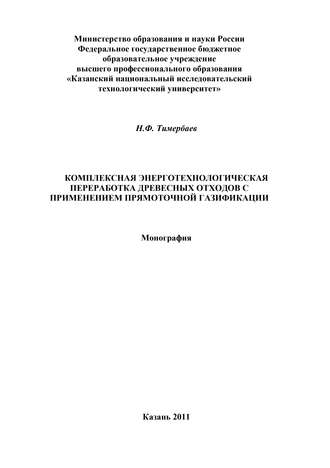 Министерство образования и науки России
Федеральное государственное бюджетное
образовательное учреждение
высшего профессионального образования
«Казанский национальный исследовательский
технологический университет»

Н.Ф. Тимербаев

КОМПЛЕКСНАЯ ЭНЕРГОТЕХНОЛОГИЧЕСКАЯ
ПЕРЕРАБОТКА ДРЕВЕСНЫХ ОТХОДОВ С
ПРИМЕНЕНИЕМ ПРЯМОТОЧНОЙ ГАЗИФИКАЦИИ

Монография

Казань 2011